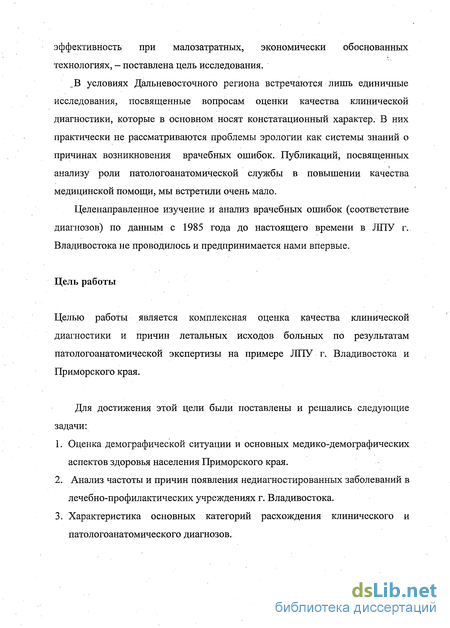 эффективность при малозатратных, экономически обоснованных технологиях, – поставлена цель исследования.

В условиях Дальневосточного региона встречаются лишь единичные исследования, посвященные вопросам оценки качества клинической диагностики, которые в основном носят констатационный характер. В них практически не рассматриваются проблемы эрологии как системы знаний о причинах возникновения врачебных ошибок. Публикаций, посвященных анализу роли патологоанатомической службы в повышении качества медицинской помощи, мы встретили очень мало.

Целенаправленное изучение и анализ врачебных ошибок (соответствие диагнозов) по данным с 1985 года до настоящего времени в ЛПУ г. Владивостока не проводилось и предпринимается нами впервые.

Цель работы

Целью работы является комплексная оценка качества клинической диагностики и причин летальных исходов больных по результатам патологоанатомической экспертизы на примере ЛПУ г. Владивостока и Приморского края.

Для достижения этой цели были поставлены и решались следующие задачи:

1. Оценка демографической ситуации и основных медико-демографических аспектов здоровья населения Приморского края.
2. Анализ частоты и причин появления недиагностированных заболеваний в лечебно-профилактических учреждениях г. Владивостока.
3. Характеристика основных категорий расхождения клинического и патологоанатомического диагнозов.

dsLib.net
библиотека диссертаций